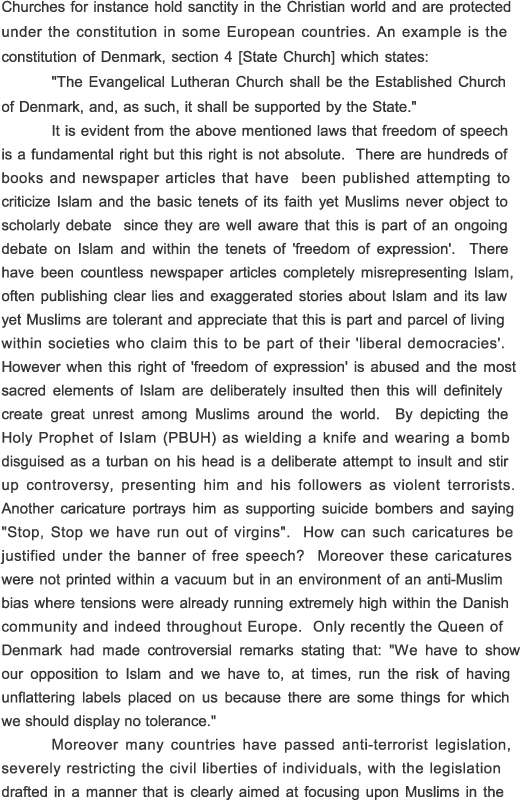 Churches for instance hold sanctity in the Christian world and are protected under the constitution in some European countries. An example is the constitution of Denmark, section 4 [State Church] which states:

"The Evangelical Lutheran Church shall be the Established Church of Denmark, and, as such, it shall be supported by the State."

It is evident from the above mentioned laws that freedom of speech is a fundamental right but this right is not absolute. There are hundreds of books and newspaper articles that have been published attempting to criticize Islam and the basic tenets of its faith yet Muslims never object to scholarly debate since they are well aware that this is part of an ongoing debate on Islam and within the tenets of 'freedom of expression'. There have been countless newspaper articles completely misrepresenting Islam, often publishing clear lies and exaggerated stories about Islam and its law yet Muslims are tolerant and appreciate that this is part and parcel of living within societies who claim this to be part of their 'liberal democracies'. However when this right of 'freedom of expression' is abused and the most sacred elements of Islam are deliberately insulted then this will definitely create great unrest among Muslims around the world. By depicting the Holy Prophet of Islam (PBUH) as wielding a knife and wearing a bomb disguised as a turban on his head is a deliberate attempt to insult and stir up controversy, presenting him and his followers as violent terrorists. Another caricature portrays him as supporting suicide bombers and saying "Stop, Stop we have run out of virgins". How can such caricatures be justified under the banner of free speech? Moreover these caricatures were not printed within a vacuum but in an environment of an anti-Muslim bias where tensions were already running extremely high within the Danish community and indeed throughout Europe. Only recently the Queen of Denmark had made controversial remarks stating that: "We have to show our opposition to Islam and we have to, at times, run the risk of having unflattering labels placed on us because there are some things for which we should display no tolerance."

Moreover many countries have passed anti-terrorist legislation, severely restricting the civil liberties of individuals, with the legislation drafted in a manner that is clearly aimed at focusing upon Muslims in the